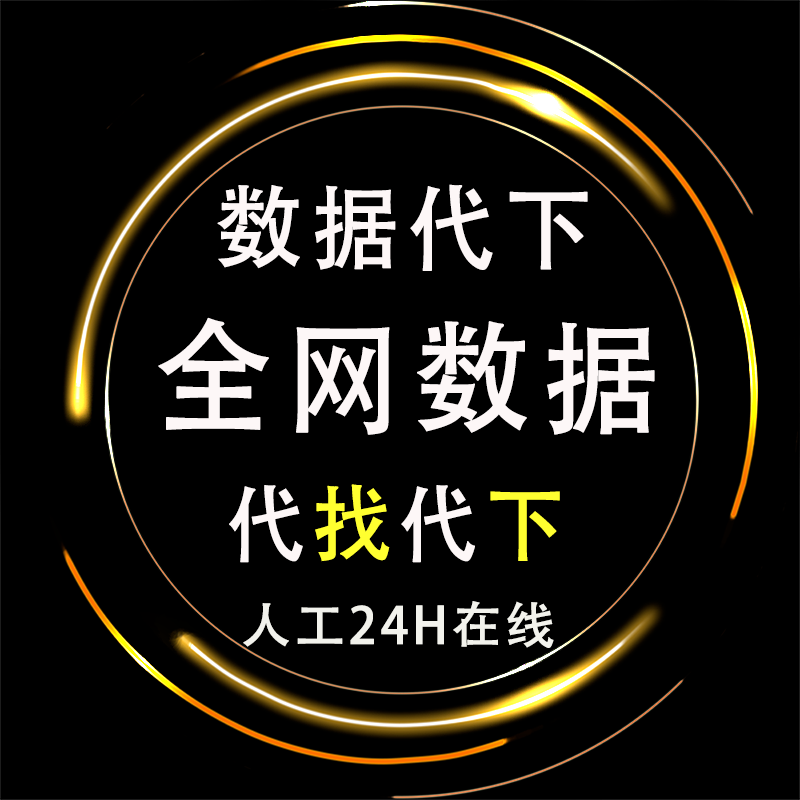 数据代下
全网数据
代找代下
人工24H在线